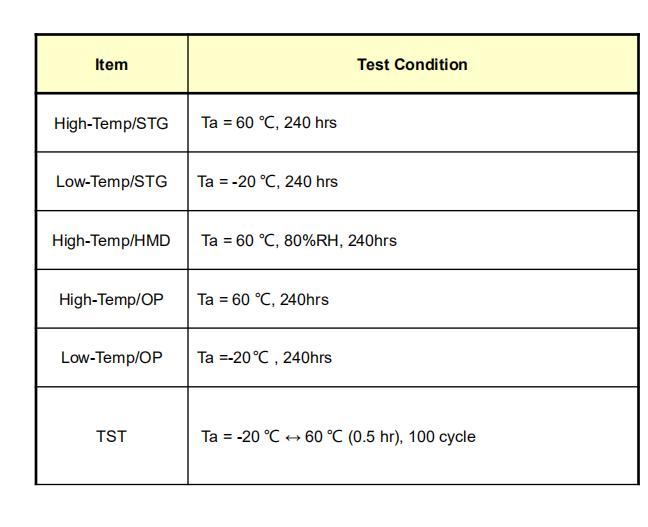 | Item | Test Condition |
|---|---|
| High-Temp/STG | Ta = 60 ℃, 240 hrs |
| Low-Temp/STG | Ta = -20 ℃, 240 hrs |
| High-Temp/HMD | Ta = 60 ℃, 80%RH, 240hrs |
| High-Temp/OP | Ta = 60 ℃, 240hrs |
| Low-Temp/OP | Ta =-20℃ , 240hrs |
| TST | Ta = -20 ℃ ↔ 60 ℃ (0.5 hr), 100 cycle |